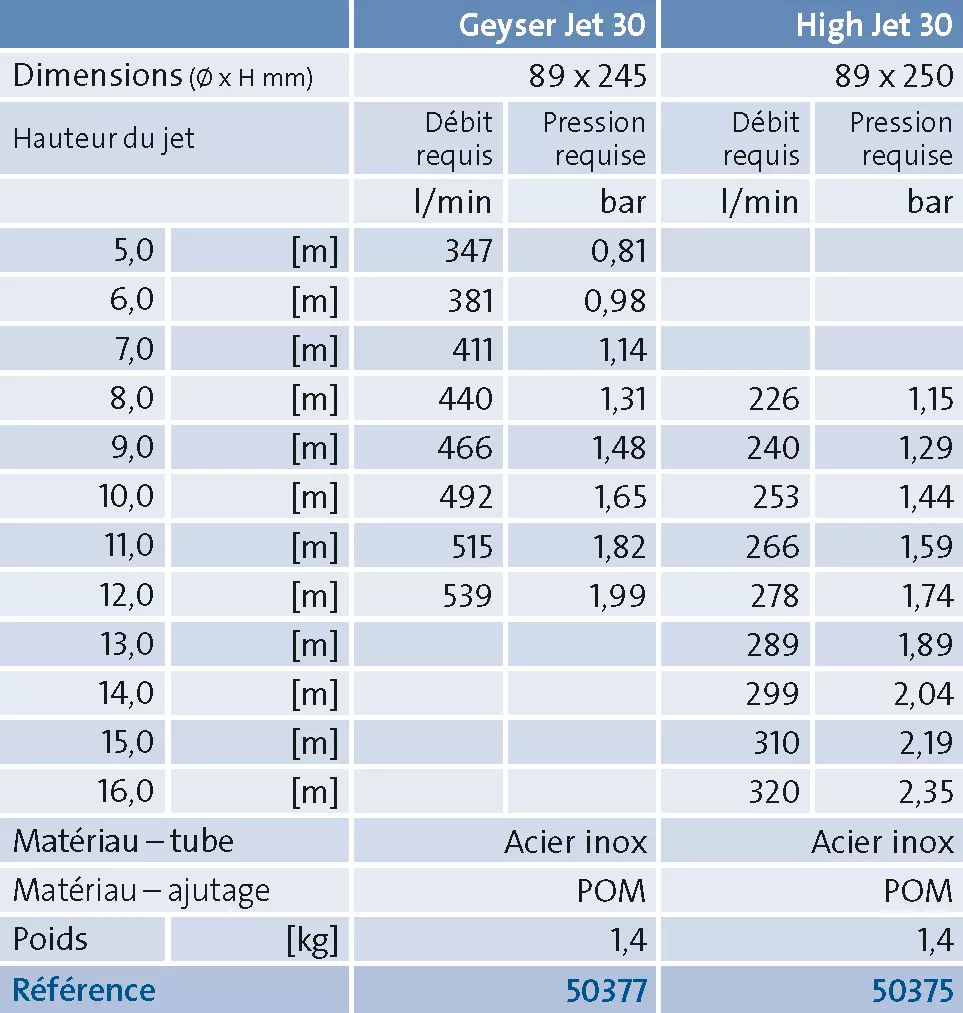 | | | Geyser Jet 30 | | High Jet 30 | |
|---|---|---|---|---|---|
| Dimensions (Ø x H mm) | | 89 x 245 | | 89 x 250 | |
| Hauteur du jet | | Débit requis | Pression requise | Débit requis | Pression requise |
| | | l/min | bar | l/min | bar |
| 5,0 | [m] | 347 | 0,81 | | |
| 6,0 | [m] | 381 | 0,98 | | |
| 7,0 | [m] | 411 | 1,14 | | |
| 8,0 | [m] | 440 | 1,31 | 226 | 1,15 |
| 9,0 | [m] | 466 | 1,48 | 240 | 1,29 |
| 10,0 | [m] | 492 | 1,65 | 253 | 1,44 |
| 11,0 | [m] | 515 | 1,82 | 266 | 1,59 |
| 12,0 | [m] | 539 | 1,99 | 278 | 1,74 |
| 13,0 | [m] | | | 289 | 1,89 |
| 14,0 | [m] | | | 299 | 2,04 |
| 15,0 | [m] | | | 310 | 2,19 |
| 16,0 | [m] | | | 320 | 2,35 |
| Matériau – tube | | Acier inox | | Acier inox | |
| Matériau – ajutage | | POM | | POM | |
| Poids | [kg] | 1,4 | | 1,4 | |
| Référence | | 50377 | | 50375 | |